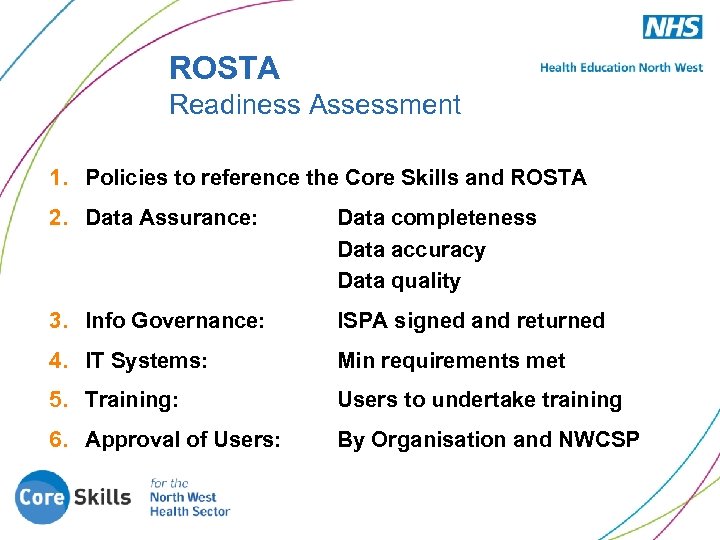 NHS
Health Education North West

ROSTA
Readiness Assessment

1. Policies to reference the Core Skills and ROSTA
2. Data Assurance: Data completeness
Data accuracy
Data quality
3. Info Governance: ISPA signed and returned
4. IT Systems: Min requirements met
5. Training: Users to undertake training
6. Approval of Users: By Organisation and NWCSP

Core Skills for the North West Health Sector